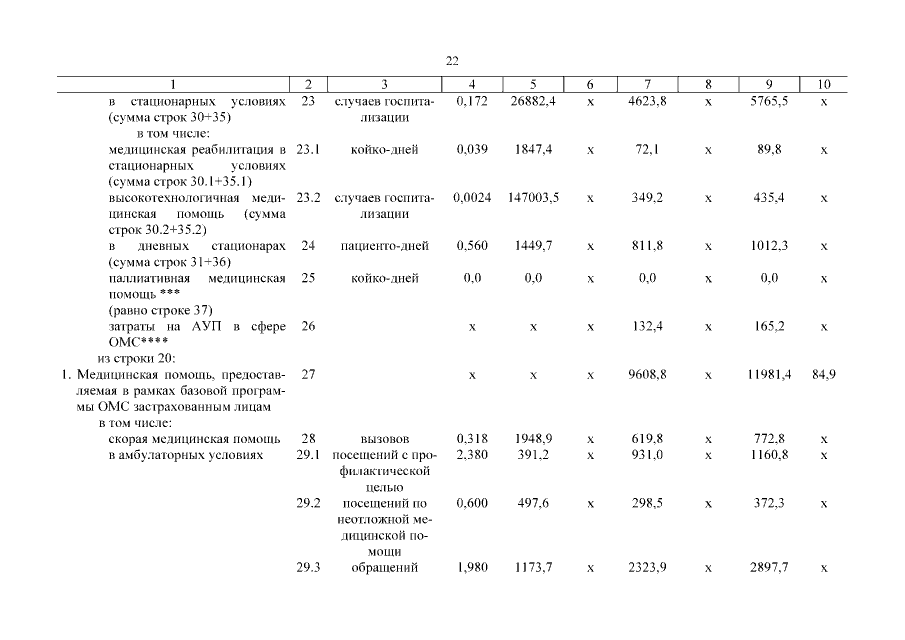 22

| 1 | 2 | 3 | 4 | 5 | 6 | 7 | 8 | 9 | 10 |
|---|---|---|---|---|---|---|---|---|---|
| в стационарных условиях (сумма строк 30+35) | 23 | случаев госпитализации | 0,172 | 26882,4 | х | 4623,8 | х | 5765,5 | х |
| в том числе: | | | | | | | | | |
| медицинская реабилитация в стационарных условиях (сумма строк 30.1+35.1) | 23.1 | койко-дней | 0,039 | 1847,4 | х | 72,1 | х | 89,8 | х |
| высокотехнологичная медицинская помощь (сумма строк 30.2+35.2) | 23.2 | случаев госпитализации | 0,0024 | 147003,5 | х | 349,2 | х | 435,4 | х |
| в дневных стационарах (сумма строк 31+36) | 24 | пациенто-дней | 0,560 | 1449,7 | х | 811,8 | х | 1012,3 | х |
| паллиативная медицинская помощь *** (равно строке 37) | 25 | койко-дней | 0,0 | 0,0 | х | 0,0 | х | 0,0 | х |
| затраты на АУП в сфере ОМС**** | 26 | | х | х | х | 132,4 | х | 165,2 | х |
| из строки 20: | | | | | | | | | |
| 1. Медицинская помощь, предоставляемая в рамках базовой программы ОМС застрахованным лицам | 27 | | х | х | х | 9608,8 | х | 11981,4 | 84,9 |
| в том числе: | | | | | | | | | |
| скорая медицинская помощь | 28 | вызовов | 0,318 | 1948,9 | х | 619,8 | х | 772,8 | х |
| в амбулаторных условиях | 29.1 | посещений с профилактической целью | 2,380 | 391,2 | х | 931,0 | х | 1160,8 | х |
| | 29.2 | посещений по неотложной медицинской помощи | 0,600 | 497,6 | х | 298,5 | х | 372,3 | х |
| | 29.3 | обращений | 1,980 | 1173,7 | х | 2323,9 | х | 2897,7 | х |